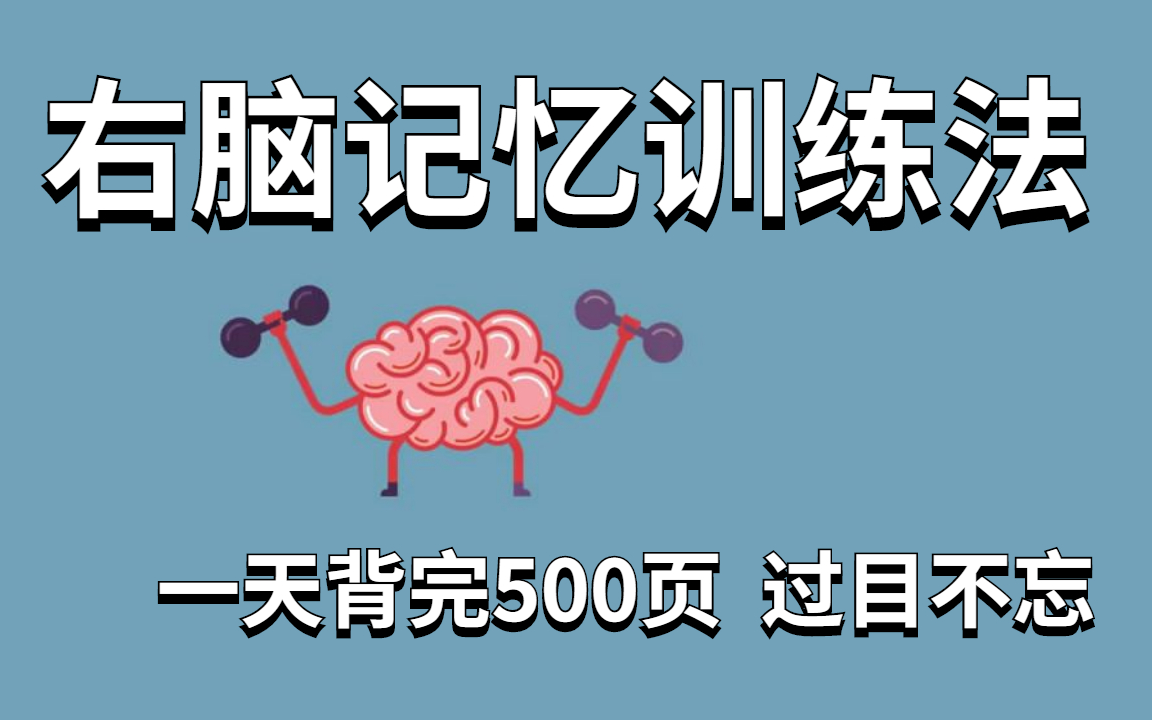 右脑记忆训练法

一天背完500页 过目不忘